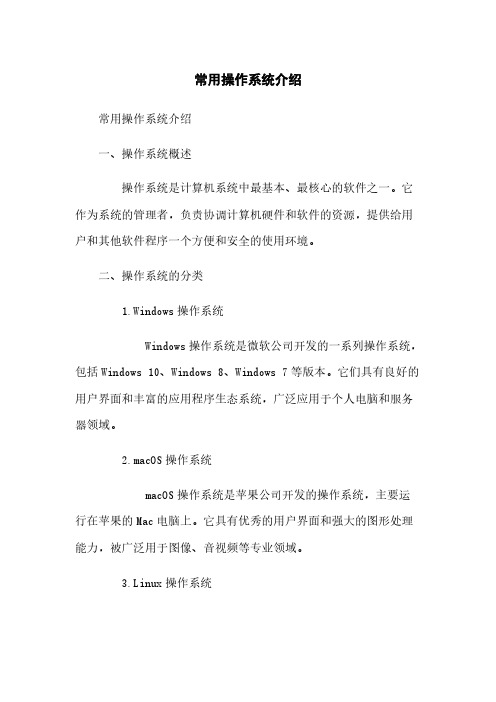 常用操作系统介绍

常用操作系统介绍

一、操作系统概述

操作系统是计算机系统中最基本、最核心的软件之一。它作为系统的管理者，负责协调计算机硬件和软件的资源，提供给用户和其他软件程序一个方便和安全的使用环境。

二、操作系统的分类

1.Windows 操作系统

Windows 操作系统是微软公司开发的一系列操作系统，包括 Windows 10、Windows 8、Windows 7 等版本。它们具有良好的用户界面和丰富的应用程序生态系统，广泛应用于个人电脑和服务器领域。

2.macOS 操作系统

macOS 操作系统是苹果公司开发的操作系统，主要运行在苹果的 Mac 电脑上。它具有优秀的用户界面和强大的图形处理能力，被广泛用于图像、音视频等专业领域。

3.Linux 操作系统